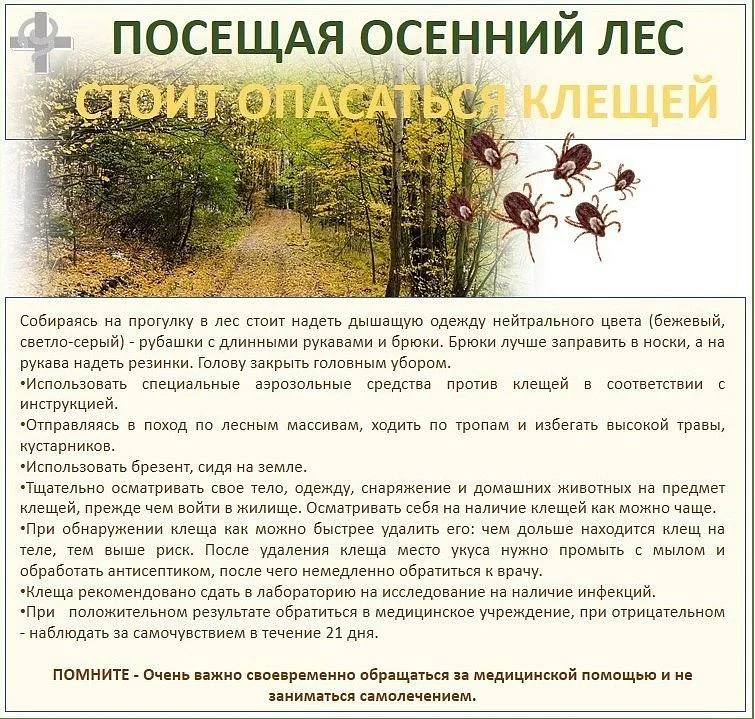 ПОСЕЩАЯ ОСЕННИЙ ЛЕС
СТОИТ ОПАСАТЬСЯ КЛЕЩЕЙ

Собираясь на прогулку в лес стоит надеть дышащую одежду нейтрального цвета (бежевый, светло-серый) - рубашки с длинными рукавами и брюки. Брюки лучше заправить в носки, а на рукава надеть резинки. Голову закрыть головным убором.
•Использовать специальные аэрозольные средства против клещей в соответствии с инструкцией.
•Отправляясь в поход по лесным массивам, ходить по тропам и избегать высокой травы, кустарников.
•Использовать брезент, сидя на земле.
•Тщательно осматривать свое тело, одежду, снаряжение и домашних животных на предмет клещей, прежде чем войти в жилище. Осматривать себя на наличие клещей как можно чаще.
•При обнаружении клеща как можно быстрее удалить его: чем дольше находится клещ на теле, тем выше риск. После удаления клеща место укуса нужно промыть с мылом и обработать антисептиком, после чего немедленно обратиться к врачу.
•Клеща рекомендовано сдать в лабораторию на исследование на наличие инфекций.
•При положительном результате обратиться в медицинское учреждение, при отрицательном - наблюдать за самочувствием в течение 21 дня.

ПОМНИТЕ - Очень важно своевременно обращаться за медицинской помощью и не заниматься самолечением.